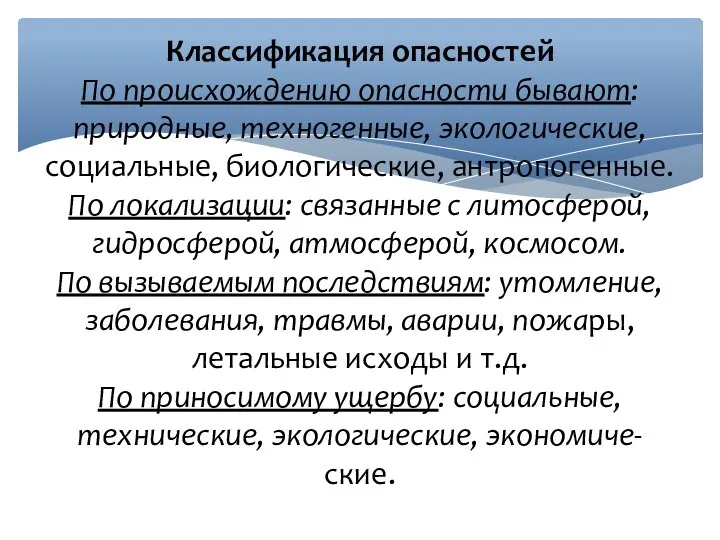 Классификация опасностей
По происхождению опасности бывают: природные, техногенные, экологические, социальные, биологические, антропогенные.
По локализации: связанные с литосферой, гидросферой, атмосферой, космосом.
По вызываемым последствиям: утомление, заболевания, травмы, аварии, пожары, летальные исходы и т.д.
По приносимому ущербу: социальные, технические, экологические, экономические.